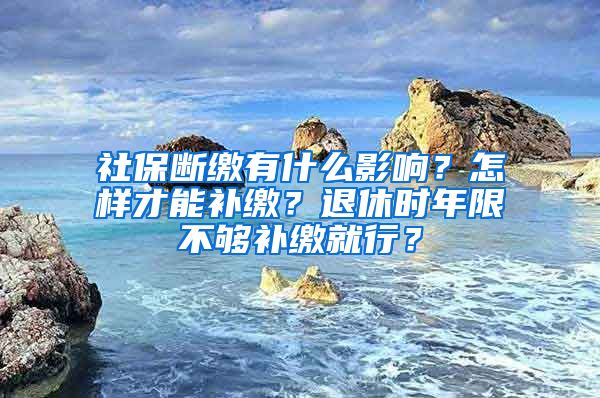 社保断缴有什么影响？怎样才能补缴？退休时年限不够补缴就行？